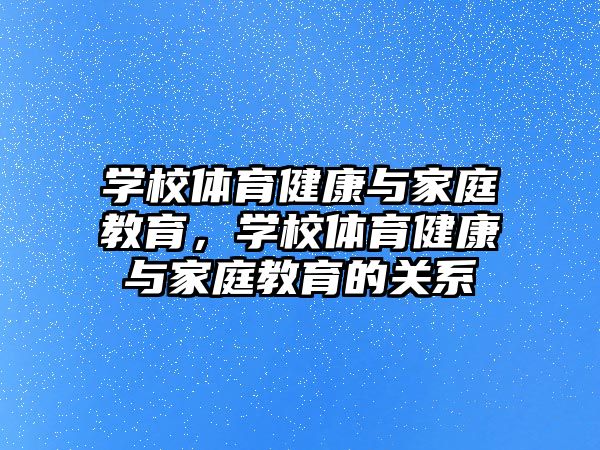 学校体育健康与家庭教育，学校体育健康与家庭教育的关系